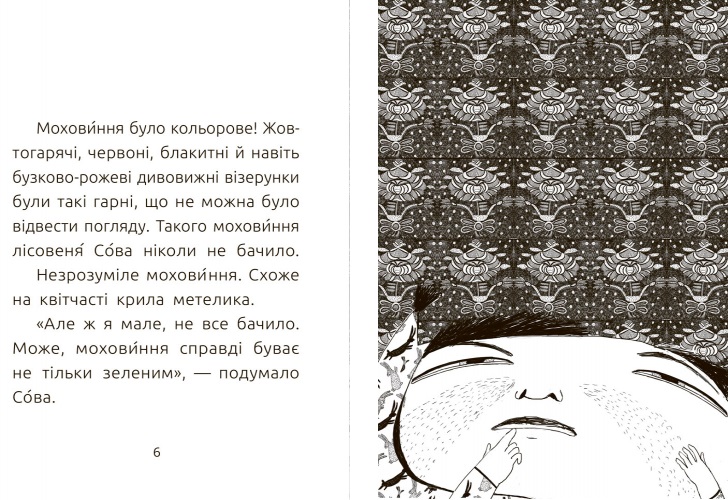 Мохови́ння було кольорове! Жовтогарячі, червоні, блакитні й навіть бузково-рожеві дивовижні візерунки були такі гарні, що не можна було відвести погляду. Такого мохови́ння лісовеня́ Со́ва ніколи не бачило.

Незрозуміле мохови́ння. Схоже на квітчасті крила метелика.

«Але ж я мале, не все бачило. Може, мохови́ння справді буває не тільки зеленим», — подумало Со́ва.

6